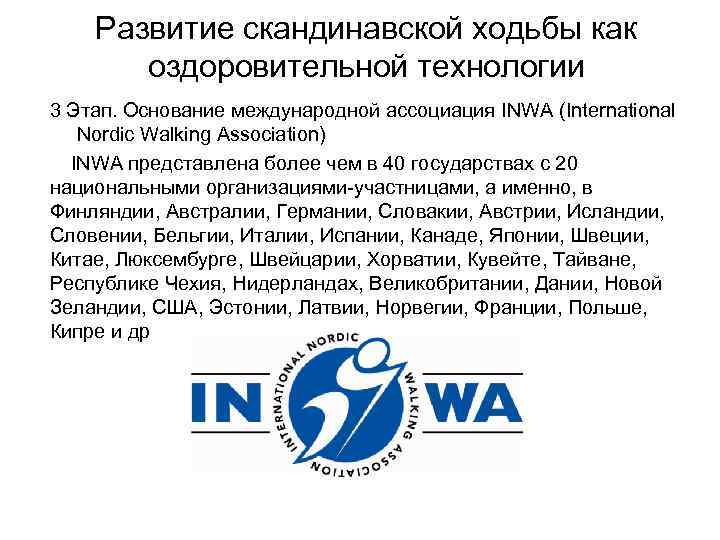 Развитие скандинавской ходьбы как оздоровительной технологии

3 Этап. Основание международной ассоциация INWA (International Nordic Walking Association)

INWA представлена более чем в 40 государствах с 20 национальными организациями-участницами, а именно, в Финляндии, Австралии, Германии, Словакии, Австрии, Исландии, Словении, Бельгии, Италии, Испании, Канаде, Японии, Швеции, Китае, Люксембурге, Швейцарии, Хорватии, Кувейте, Тайване, Республике Чехия, Нидерландах, Великобритании, Дании, Новой Зеландии, США, Эстонии, Латвии, Норвегии, Франции, Польше, Кипре и др

INTERNATIONAL NORDIC WALKING ASSOCIATION

IN WA